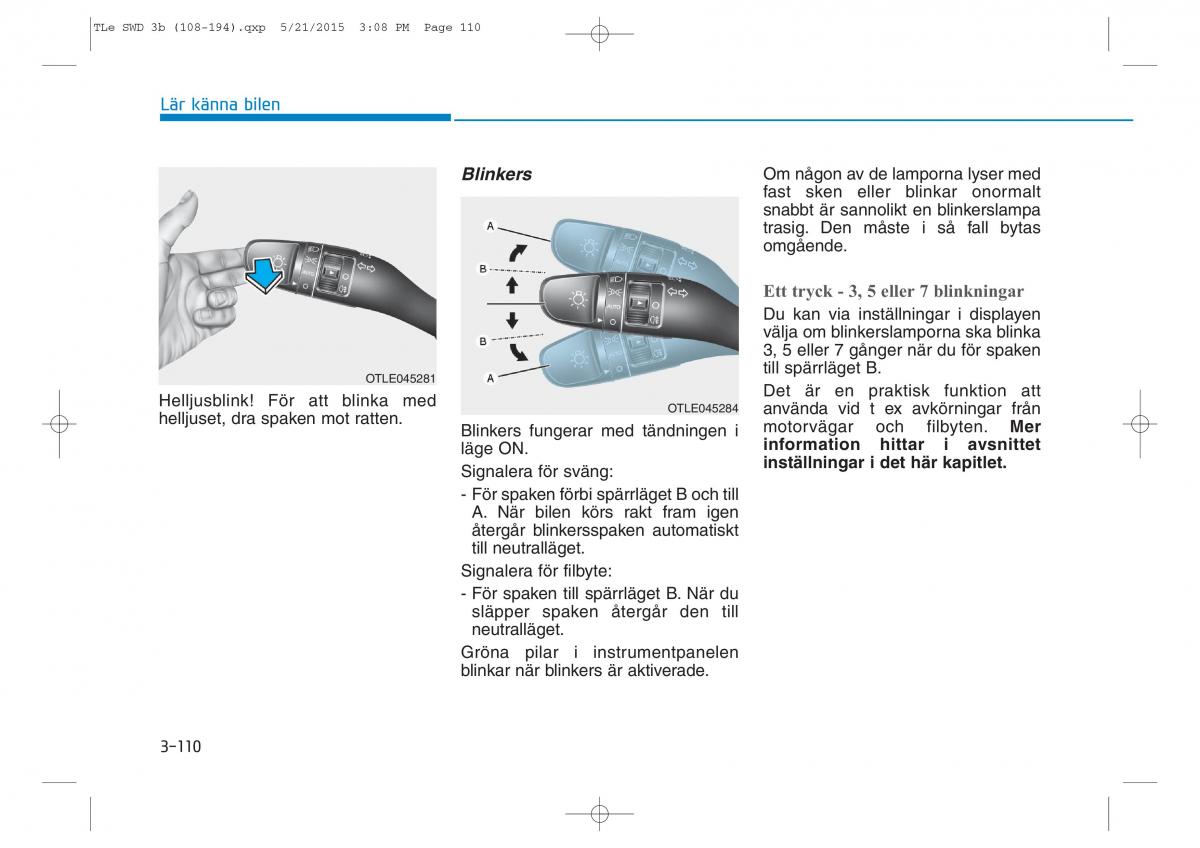 TLe SWD 3b (108-194).qxp 5/21/2015 3:08 PM Page 110

Lär känna bilen

OTLE045281

Helljusblink! För att blinka med helljuset, dra spaken mot ratten.

Blinkers

A
B
B
A

OTLE045284

Blinkers fungerar med tändningen i läge ON.

Signalera för sväng:

- För spaken förbi spärrläget B och till A. När bilen körs rakt fram igen återgår blinkersspaken automatiskt till neutralläget.

Signalera för filbyte:

- För spaken till spärrläget B. När du släpper spaken återgår den till neutralläget.

Gröna pilar i instrumentpanelen blinkar när blinkers är aktiverade.

Om någon av de lamporna lyser med fast sken eller blinkar onormalt snabbt är sannolikt en blinkerslampa trasig. Den måste i så fall bytas omgående.

Ett tryck - 3, 5 eller 7 blinkningar

Du kan via inställningar i displayen välja om blinkerslamporna ska blinka 3, 5 eller 7 gånger när du för spaken till spärrläget B.

Det är en praktisk funktion att använda vid t ex avkörningar från motorvägar och filbyten. Mer information hittar i avsnittet inställningar i det här kapitlet.

3-110